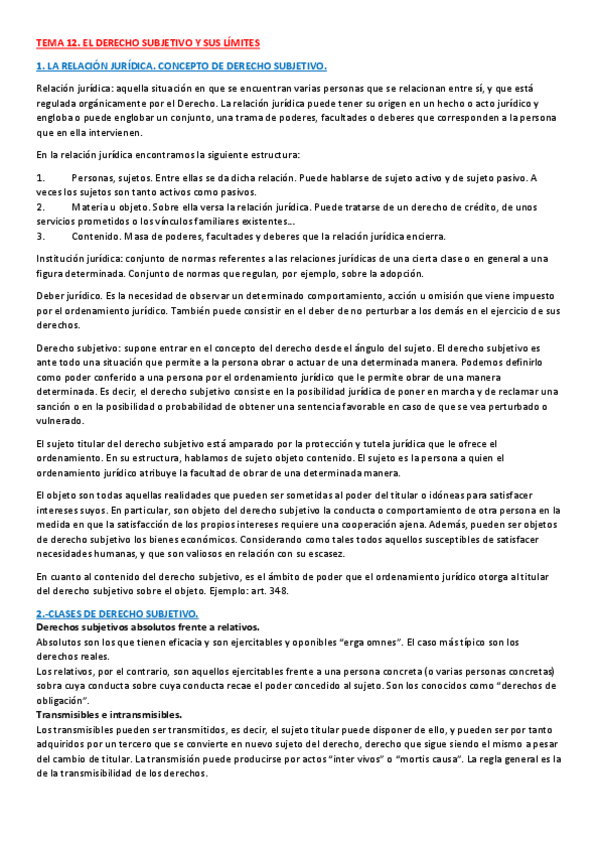 TEMA 12. EL DERECHO SUBJETIVO Y SUS LÍMITES

1. LA RELACIÓN JURÍDICA. CONCEPTO DE DERECHO SUBJETIVO.

Relación jurídica: aquella situación en que se encuentran varias personas que se relacionan entre sí, y que está regulada orgánicamente por el Derecho. La relación jurídica puede tener su origen en un hecho o acto jurídico y engloba o puede englobar un conjunto, una trama de poderes, facultades o deberes que corresponden a la persona que en ella intervienen.

En la relación jurídica encontramos la siguiente estructura:

1. Personas, sujetos. Entre ellas se da dicha relación. Puede hablarse de sujeto activo y de sujeto pasivo. A veces los sujetos son tanto activos como pasivos.
2. Materia u objeto. Sobre ella versa la relación jurídica. Puede tratarse de un derecho de crédito, de unos servicios prometidos o los vínculos familiares existentes...
3. Contenido. Masa de poderes, facultades y deberes que la relación jurídica encierra.

Institución jurídica: conjunto de normas referentes a las relaciones jurídicas de una cierta clase o en general a una figura determinada. Conjunto de normas que regulan, por ejemplo, sobre la adopción.

Deber jurídico. Es la necesidad de observar un determinado comportamiento, acción u omisión que viene impuesto por el ordenamiento jurídico. También puede consistir en el deber de no perturbar a los demás en el ejercicio de sus derechos.

Derecho subjetivo: supone entrar en el concepto del derecho desde el ángulo del sujeto. El derecho subjetivo es ante todo una situación que permite a la persona obrar o actuar de una determinada manera. Podemos definirlo como poder conferido a una persona por el ordenamiento jurídico que le permite obrar de una manera determinada. Es decir, el derecho subjetivo consiste en la posibilidad jurídica de poner en marcha y de reclamar una sanción o en la posibilidad o probabilidad de obtener una sentencia favorable en caso de que se vea perturbado o vulnerado.

El sujeto titular del derecho subjetivo está amparado por la protección y tutela jurídica que le ofrece el ordenamiento. En su estructura, hablamos de sujeto objeto contenido. El sujeto es la persona a quien el ordenamiento jurídico atribuye la facultad de obrar de una determinada manera.

El objeto son todas aquellas realidades que pueden ser sometidas al poder del titular o idóneas para satisfacer intereses suyos. En particular, son objeto del derecho subjetivo la conducta o comportamiento de otra persona en la medida en que la satisfacción de los propios intereses requiere una cooperación ajena. Además, pueden ser objetos de derecho subjetivo los bienes económicos. Considerando como tales todos aquellos susceptibles de satisfacer necesidades humanas, y que son valiosos en relación con su escasez.

En cuanto al contenido del derecho subjetivo, es el ámbito de poder que el ordenamiento jurídico otorga al titular del derecho subjetivo sobre el objeto. Ejemplo: art. 348.

2.-CLASES DE DERECHO SUBJETIVO.
Derechos subjetivos absolutos frente a relativos.
Absolutos son los que tienen eficacia y son ejercitables y oponibles "erga omnes". El caso más típico son los derechos reales.
Los relativos, por el contrario, son aquellos ejercitables frente a una persona concreta (o varias personas concretas) sobra cuya conducta sobre cuya conducta recae el poder concedido al sujeto. Son los conocidos como "derechos de obligación".
Transmisibles e intransmisibles.
Los transmisibles pueden ser transmitidos, es decir, el sujeto titular puede disponer de ello, y pueden ser por tanto adquiridos por un tercero que se convierte en nuevo sujeto del derecho, derecho que sigue siendo el mismo a pesar del cambio de titular. La transmisión puede producirse por actos "inter vivos" o "mortis causa". La regla general es la de la transmisibilidad de los derechos.